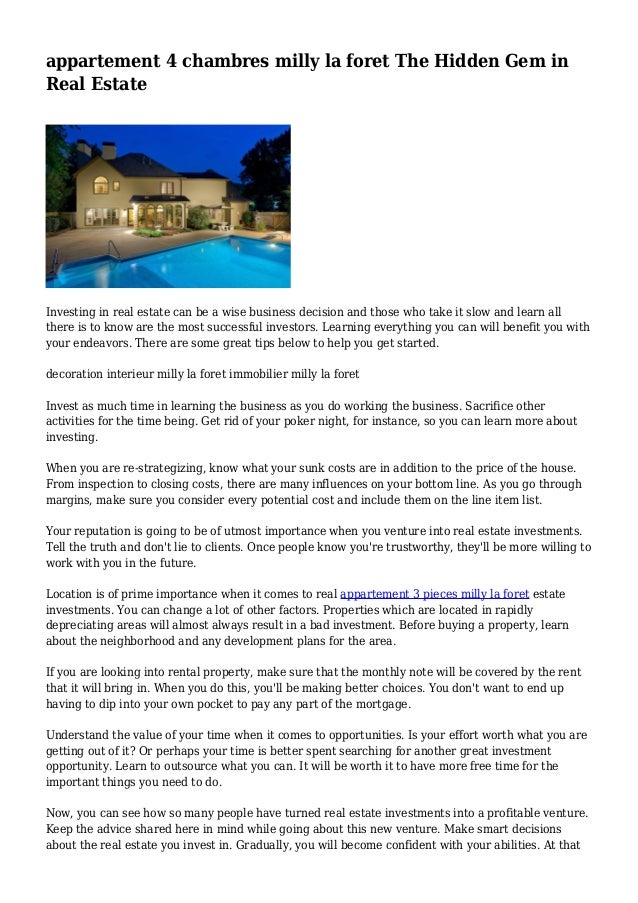 appartement 4 chambres milly la foret The Hidden Gem in Real Estate

Investing in real estate can be a wise business decision and those who take it slow and learn all there is to know are the most successful investors. Learning everything you can will benefit you with your endeavors. There are some great tips below to help you get started.

decoration interieur milly la foret immobilier milly la foret

Invest as much time in learning the business as you do working the business. Sacrifice other activities for the time being. Get rid of your poker night, for instance, so you can learn more about investing.

When you are re-strategizing, know what your sunk costs are in addition to the price of the house. From inspection to closing costs, there are many influences on your bottom line. As you go through margins, make sure you consider every potential cost and include them on the line item list.

Your reputation is going to be of utmost importance when you venture into real estate investments. Tell the truth and don't lie to clients. Once people know you're trustworthy, they'll be more willing to work with you in the future.

Location is of prime importance when it comes to real appartement 3 pieces milly la foret estate investments. You can change a lot of other factors. Properties which are located in rapidly depreciating areas will almost always result in a bad investment. Before buying a property, learn about the neighborhood and any development plans for the area.

If you are looking into rental property, make sure that the monthly note will be covered by the rent that it will bring in. When you do this, you'll be making better choices. You don't want to end up having to dip into your own pocket to pay any part of the mortgage.

Understand the value of your time when it comes to opportunities. Is your effort worth what you are getting out of it? Or perhaps your time is better spent searching for another great investment opportunity. Learn to outsource what you can. It will be worth it to have more free time for the important things you need to do.

Now, you can see how so many people have turned real estate investments into a profitable venture. Keep the advice shared here in mind while going about this new venture. Make smart decisions about the real estate you invest in. Gradually, you will become confident with your abilities. At that